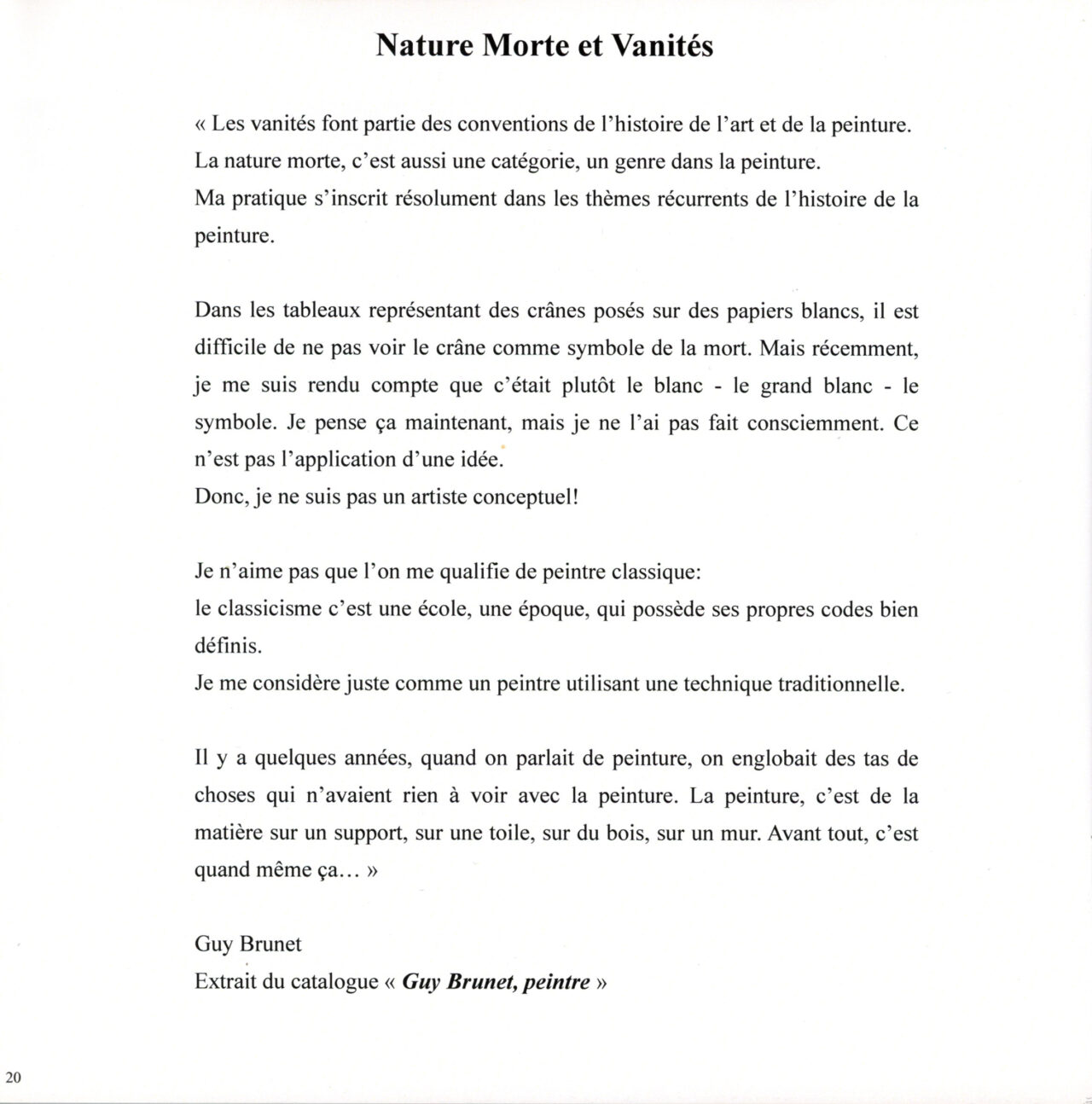 Nature Morte et Vanités

« Les vanités font partie des conventions de l'histoire de l'art et de la peinture.
La nature morte, c'est aussi une catégorie, un genre dans la peinture.
Ma pratique s'inscrit résolument dans les thèmes récurrents de l'histoire de la peinture.

Dans les tableaux représentant des crânes posés sur des papiers blancs, il est difficile de ne pas voir le crâne comme symbole de la mort. Mais récemment, je me suis rendu compte que c'était plutôt le blanc - le grand blanc - le symbole. Je pense ça maintenant, mais je ne l'ai pas fait consciemment. Ce n'est pas l'application d'une idée.
Donc, je ne suis pas un artiste conceptuel!

Je n'aime pas que l'on me qualifie de peintre classique:
le classicisme c'est une école, une époque, qui possède ses propres codes bien définis.
Je me considère juste comme un peintre utilisant une technique traditionnelle.

Il y a quelques années, quand on parlait de peinture, on englobait des tas de choses qui n'avaient rien à voir avec la peinture. La peinture, c'est de la matière sur un support, sur une toile, sur du bois, sur un mur. Avant tout, c'est quand même ça… »

Guy Brunet
Extrait du catalogue « Guy Brunet, peintre »

20